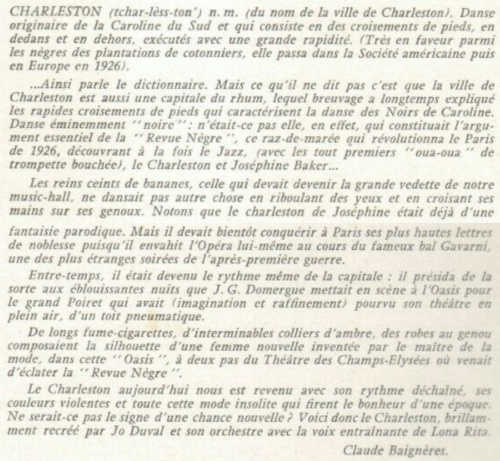 CHARLESTON (tchar-lèss-ton') n. m. (du nom de la ville de Charleston). Danse originaire de la Caroline du Sud et qui consiste en des croisements de pieds, en dedans et en dehors, exécutés avec une grande rapidité. (Très en faveur parmi les nègres des plantations de cotonniers, elle passa dans la Société américaine puis en Europe en 1926).

...Ainsi parle le dictionnaire. Mais ce qu'il ne dit pas c'est que la ville de Charleston est aussi une capitale du rhum, lequel breuvage a longtemps expliqué les rapides croisements de pieds qui caractérisent la danse des Noirs de Caroline. Danse éminemment "noire": n'était-ce pas elle, en effet, qui constituait l'argument essentiel de la "Revue Nègre", ce raz-de-marée qui révolutionna le Paris de 1926, découvrant à la fois le Jazz, (avec les tout premiers "oua-oua" de trompette bouchée), le Charleston et Joséphine Baker...

Les reins ceints de bananes, celle qui devait devenir la grande vedette de notre music-hall, ne dansait pas autre chose en riboulant des yeux et en croisant ses mains sur ses genoux. Notons que le charleston de Joséphine était déjà d'une fantaisie parodique. Mais il devait bientôt conquérir à Paris ses plus hautes lettres de noblesse puisqu'il envahit l'Opéra lui-même au cours du fameux bal Gavarni, une des plus étranges soirées de l'après-première guerre.

Entre-temps, il était devenu le rythme même de la capitale : il présida de la sorte aux éblouissantes nuits que J. G. Domergue mettait en scène à l'Oasis pour le grand Poiret qui avait (imagination et raffinement) pourvu son théâtre en plein air, d'un toit pneumatique.

De longs fume-cigarettes, d'interminables colliers d'ambre, des robes au genou composaient la silhouette d'une femme nouvelle inventée par le maître de la mode, dans cette "Oasis", à deux pas du Théâtre des Champs-Elysées où venait d'éclater la "Revue Nègre".

Le Charleston aujourd'hui nous est revenu avec son rythme déchaîné, ses couleurs violentes et toute cette mode insolite qui firent le bonheur d'une époque. Ne serait-ce pas le signe d'une chance nouvelle ? Voici donc le Charleston, brillamment recréé par Jo Duval et son orchestre avec la voix entraînante de Lona Rita.

Claude Baignères.